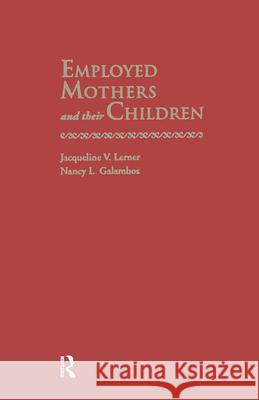 EMPLOYED MOTHERS and their CHILDREN

Jacqueline V. Lerner
Nancy L. Galambos

R

Kraina Książek